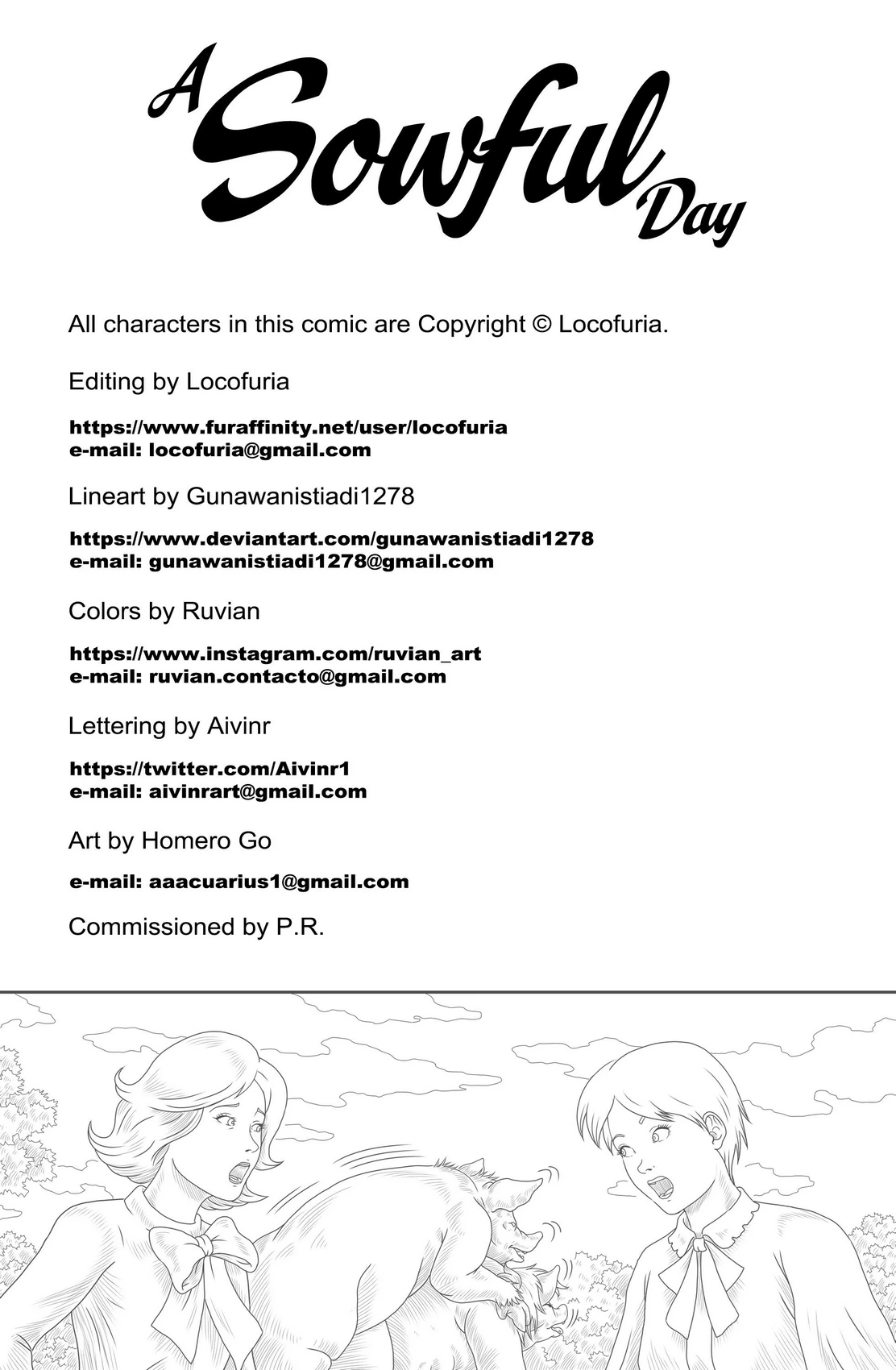 A Sowful Day

All characters in this comic are Copyright © Locofuria.

Editing by Locofuria

https://www.furaffinity.net/user/locofuria
e-mail: locofuria@gmail.com

Lineart by Gunawanistiadi1278

https://www.deviantart.com/gunawanistiadi1278
e-mail: gunawanistiadi1278@gmail.com

Colors by Ruvian

https://www.instagram.com/ruvian_art
e-mail: ruvian.contacto@gmail.com

Lettering by Aivinr

https://twitter.com/Aivinr1
e-mail: aivinrart@gmail.com

Art by Homero Go

e-mail: aaacuarius1@gmail.com

Commissioned by P.R.